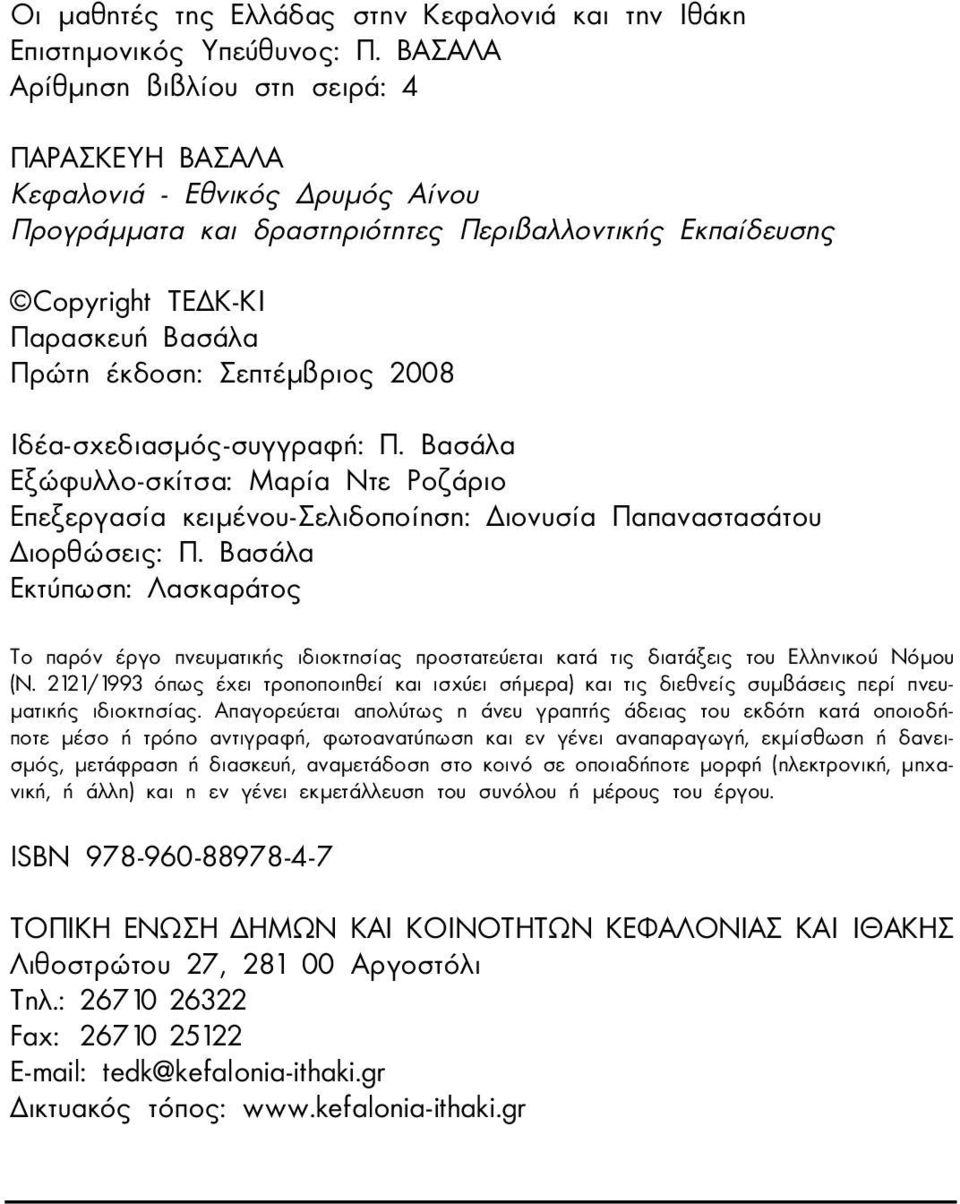 Οι μαθητές της Ελλάδας στην Κεφαλονιά και την Ιθάκη
Επιστημονικός Υπεύθυνος: Π. ΒΑΣΑΛΑ
Αρίθμηση βιβλίου στη σειρά: 4

ΠΑΡΑΣΚΕΥΗ ΒΑΣΑΛΑ
Κεφαλονιά - Εθνικός Δρυμός Αίνου
Προγράμματα και δραστηριότητες Περιβαλλοντικής Εκπαίδευσης

©Copyright ΤΕΔΚ-ΚΙ
Παρασκευή Βασάλα
Πρώτη έκδοση: Σεπτέμβριος 2008

Ιδέα-σχεδιασμός-συγγραφή: Π. Βασάλα
Εξώφυλλο-σκίτσα: Μαρία Ντε Ροζάριο
Επεξεργασία κειμένου-Σελιδοποίηση: Διονυσία Παπαναστασάτου
Διορθώσεις: Π. Βασάλα
Εκτύπωση: Λασκαράτος

Το παρόν έργο πνευματικής ιδιοκτησίας προστατεύεται κατά τις διατάξεις του Ελληνικού Νόμου (Ν. 2121/1993 όπως έχει τροποποιηθεί και ισχύει σήμερα) και τις διεθνείς συμβάσεις περί πνευματικής ιδιοκτησίας. Απαγορεύεται απολύτως η άνευ γραπτής άδειας του εκδότη κατά οποιοδήποτε μέσο ή τρόπο αντιγραφή, φωτοανατύπωση και εν γένει αναπαραγωγή, εκμίσθωση ή δανεισμός, μετάφραση ή διασκευή, αναμετάδοση στο κοινό σε οποιαδήποτε μορφή (ηλεκτρονική, μηχανική, ή άλλη) και η εν γένει εκμετάλλευση του συνόλου ή μέρους του έργου.

ISBN 978-960-88978-4-7

ΤΟΠΙΚΗ ΕΝΩΣΗ ΔΗΜΩΝ ΚΑΙ ΚΟΙΝΟΤΗΤΩΝ ΚΕΦΑΛΟΝΙΑΣ ΚΑΙ ΙΘΑΚΗΣ
Λιθοστρώτου 27, 281 00 Αργοστόλι
Τηλ.: 26710 26322
Fax: 26710 25122
E-mail: tedk@kefalonia-ithaki.gr
Δικτυακός τόπος: www.kefalonia-ithaki.gr